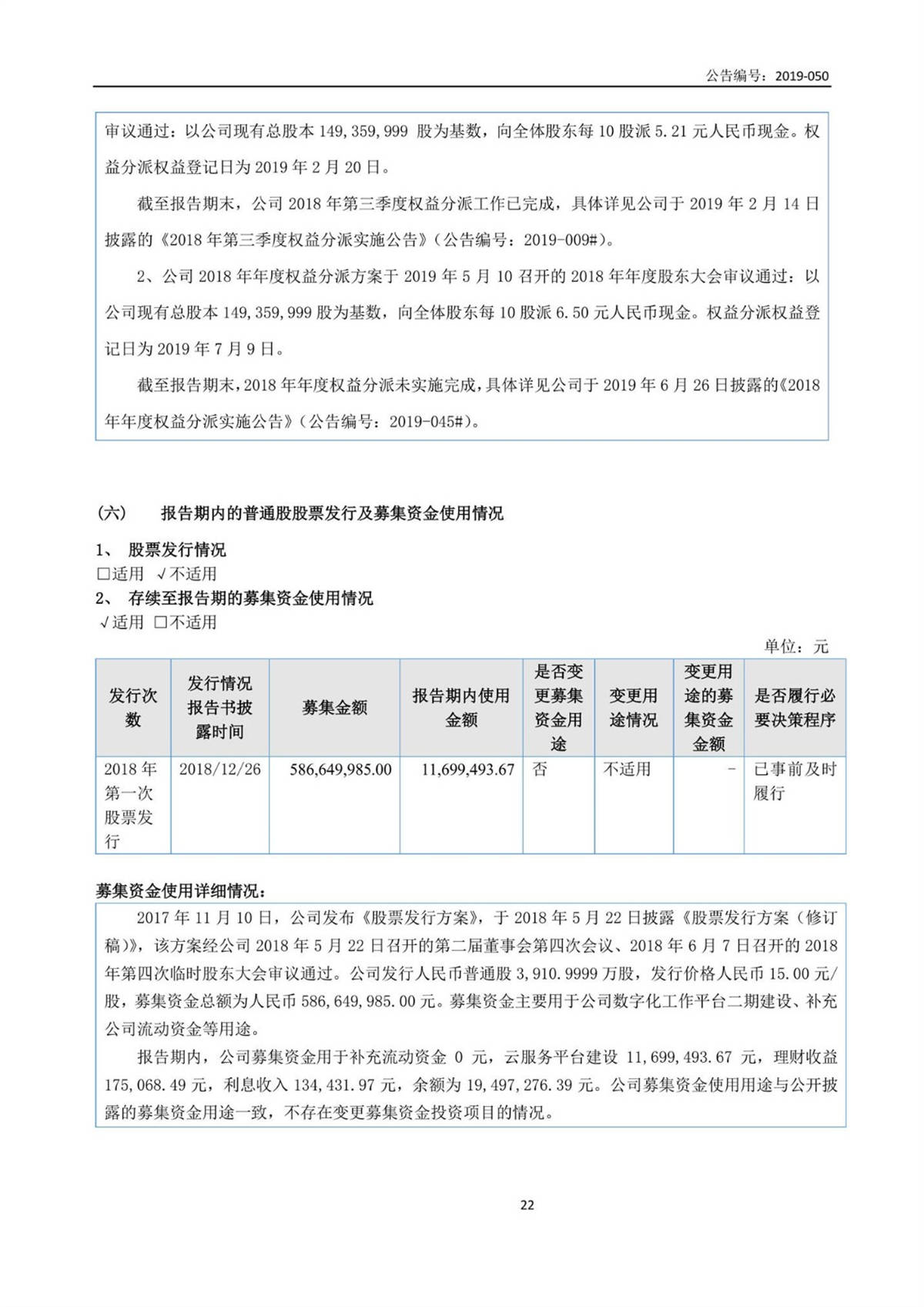 公告编号：2019-050

审议通过：以公司现有总股本 149,359,999 股为基数，向全体股东每 10 股派 5.21 元人民币现金。权益分派权益登记日为 2019 年 2 月 20 日。

截至报告期末，公司 2018 年第三季度权益分派工作已完成，具体详见公司于 2019 年 2 月 14 日披露的《2018 年第三季度权益分派实施公告》（公告编号：2019-009#）。

2、公司 2018 年年度权益分派方案于 2019 年 5 月 10 召开的 2018 年年度股东大会审议通过：以公司现有总股本 149,359,999 股为基数，向全体股东每 10 股派 6.50 元人民币现金。权益分派权益登记日为 2019 年 7 月 9 日。

截至报告期末，2018 年年度权益分派未实施完成，具体详见公司于 2019 年 6 月 26 日披露的《2018 年年度权益分派实施公告》（公告编号：2019-045#）。

（六） 报告期内的普通股股票发行及募集资金使用情况

1、 股票发行情况

□适用 √不适用

2、 存续至报告期的募集资金使用情况

√适用 □不适用

单位：元

| 发行次数 | 发行情况报告书披露时间 | 募集金额 | 报告期内使用金额 | 是否变更募集资金用途 | 变更用途情况 | 变更用途的募集资金金额 | 是否履行必要决策程序 |
|---|---|---|---|---|---|---|---|
| 2018 年第一次股票发行 | 2018/12/26 | 586,649,985.00 | 11,699,493.67 | 否 | 不适用 | - | 已事前及时履行 |

募集资金使用详细情况：

2017 年 11 月 10 日，公司发布《股票发行方案》，于 2018 年 5 月 22 日披露《股票发行方案（修订稿）》，该方案经公司 2018 年 5 月 22 日召开的第二届董事会第四次会议、2018 年 6 月 7 日召开的 2018 年第四次临时股东大会审议通过。公司发行人民币普通股 3,910.9999 万股，发行价格人民币 15.00 元/股，募集资金总额为人民币 586,649,985.00 元。募集资金主要用于公司数字化工作平台二期建设、补充公司流动资金等用途。

报告期内，公司募集资金用于补充流动资金 0 元，云服务平台建设 11,699,493.67 元，理财收益 175,068.49 元，利息收入 134,431.97 元，余额为 19,497,276.39 元。公司募集资金使用用途与公开披露的募集资金用途一致，不存在变更募集资金投资项目的情况。

22